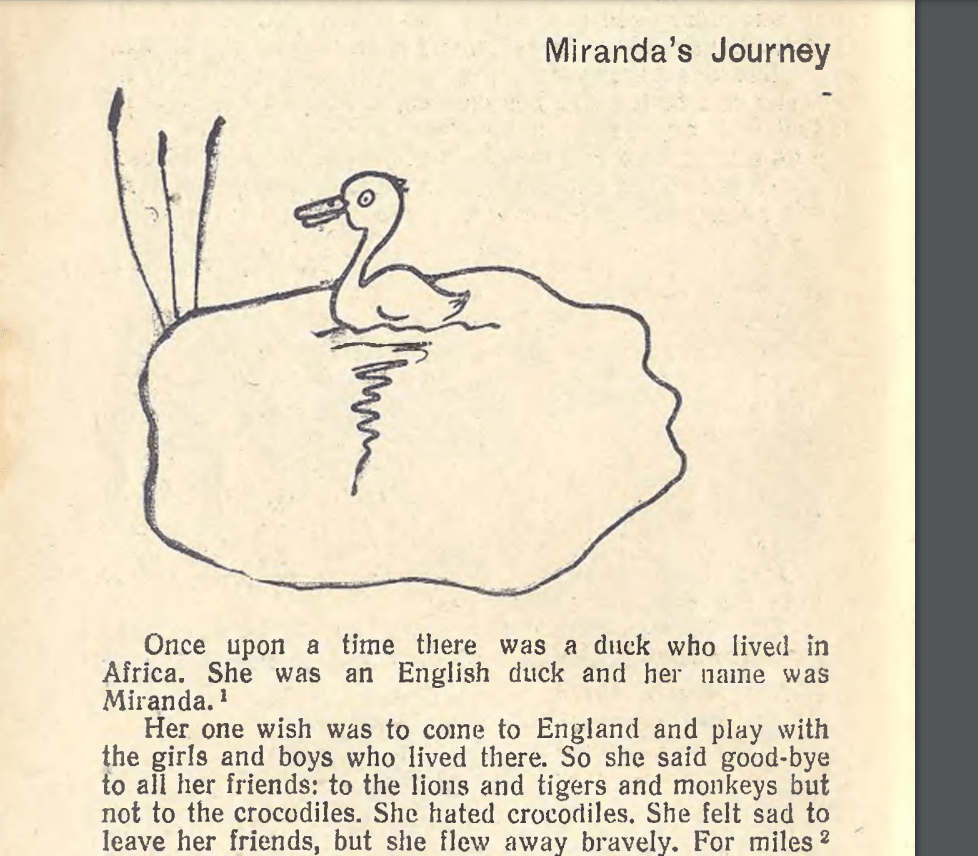 Miranda's Journey

Once upon a time there was a duck who lived in Africa. She was an English duck and her name was Miranda.$^1$

Her one wish was to come to England and play with the girls and boys who lived there. So she said good-bye to all her friends: to the lions and tigers and monkeys but not to the crocodiles. She hated crocodiles. She felt sad to leave her friends, but she flew away bravely. For miles$^2$